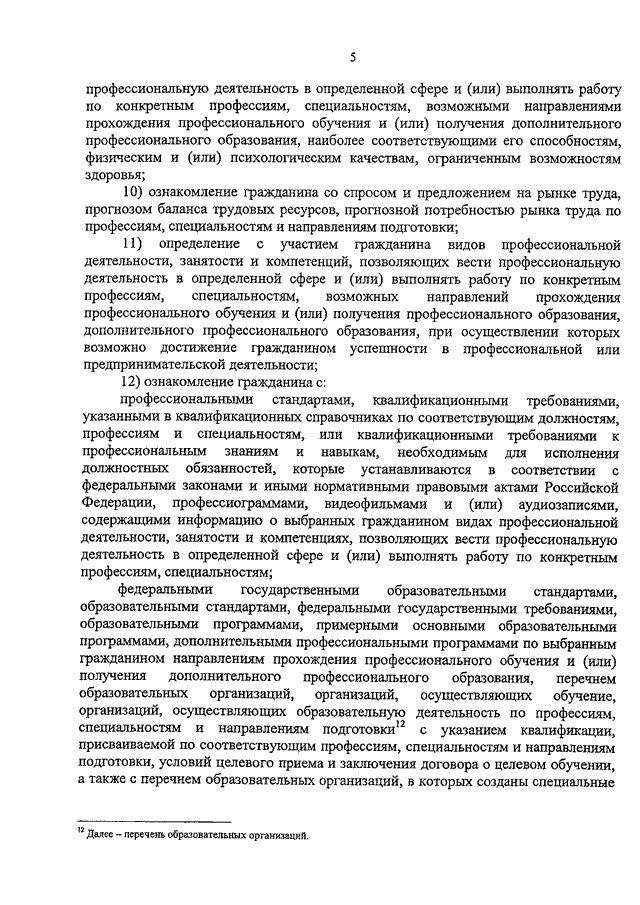 5

профессиональную деятельность в определенной сфере и (или) выполнять работу по конкретным профессиям, специальностям, возможными направлениями прохождения профессионального обучения и (или) получения дополнительного профессионального образования, наиболее соответствующими его способностям, физическим и (или) психологическим качествам, ограниченным возможностям здоровья;

10) ознакомление гражданина со спросом и предложением на рынке труда, прогнозом баланса трудовых ресурсов, прогнозной потребностью рынка труда по профессиям, специальностям и направлениям подготовки;

11) определение с участием гражданина видов профессиональной деятельности, занятости и компетенций, позволяющих вести профессиональную деятельность в определенной сфере и (или) выполнять работу по конкретным профессиям, специальностям, возможных направлений прохождения профессионального обучения и (или) получения профессионального образования, дополнительного профессионального образования, при осуществлении которых возможно достижение гражданином успешности в профессиональной или предпринимательской деятельности;

12) ознакомление гражданина с:

профессиональными стандартами, квалификационными требованиями, указанными в квалификационных справочниках по соответствующим должностям, профессиям и специальностям, или квалификационными требованиями к профессиональным знаниям и навыкам, необходимым для исполнения должностных обязанностей, которые устанавливаются в соответствии с федеральными законами и иными нормативными правовыми актами Российской Федерации, профессиограммами, видеофильмами и (или) аудиозаписями, содержащими информацию о выбранных гражданином видах профессиональной деятельности, занятости и компетенциях, позволяющих вести профессиональную деятельность в определенной сфере и (или) выполнять работу по конкретным профессиям, специальностям;

федеральными государственными образовательными стандартами, образовательными стандартами, федеральными государственными требованиями, образовательными программами, примерными основными образовательными программами, дополнительными профессиональными программами по выбранным гражданином направлениям прохождения профессионального обучения и (или) получения дополнительного профессионального образования, перечнем образовательных организаций, организаций, осуществляющих обучение, организаций, осуществляющих образовательную деятельность по профессиям, специальностям и направлениям подготовки$^{12}$ с указанием квалификации, присваиваемой по соответствующим профессиям, специальностям и направлениям подготовки, условий целевого приема и заключения договора о целевом обучении, а также с перечнем образовательных организаций, в которых созданы специальные

$^{12}$ Далее – перечень образовательных организаций.